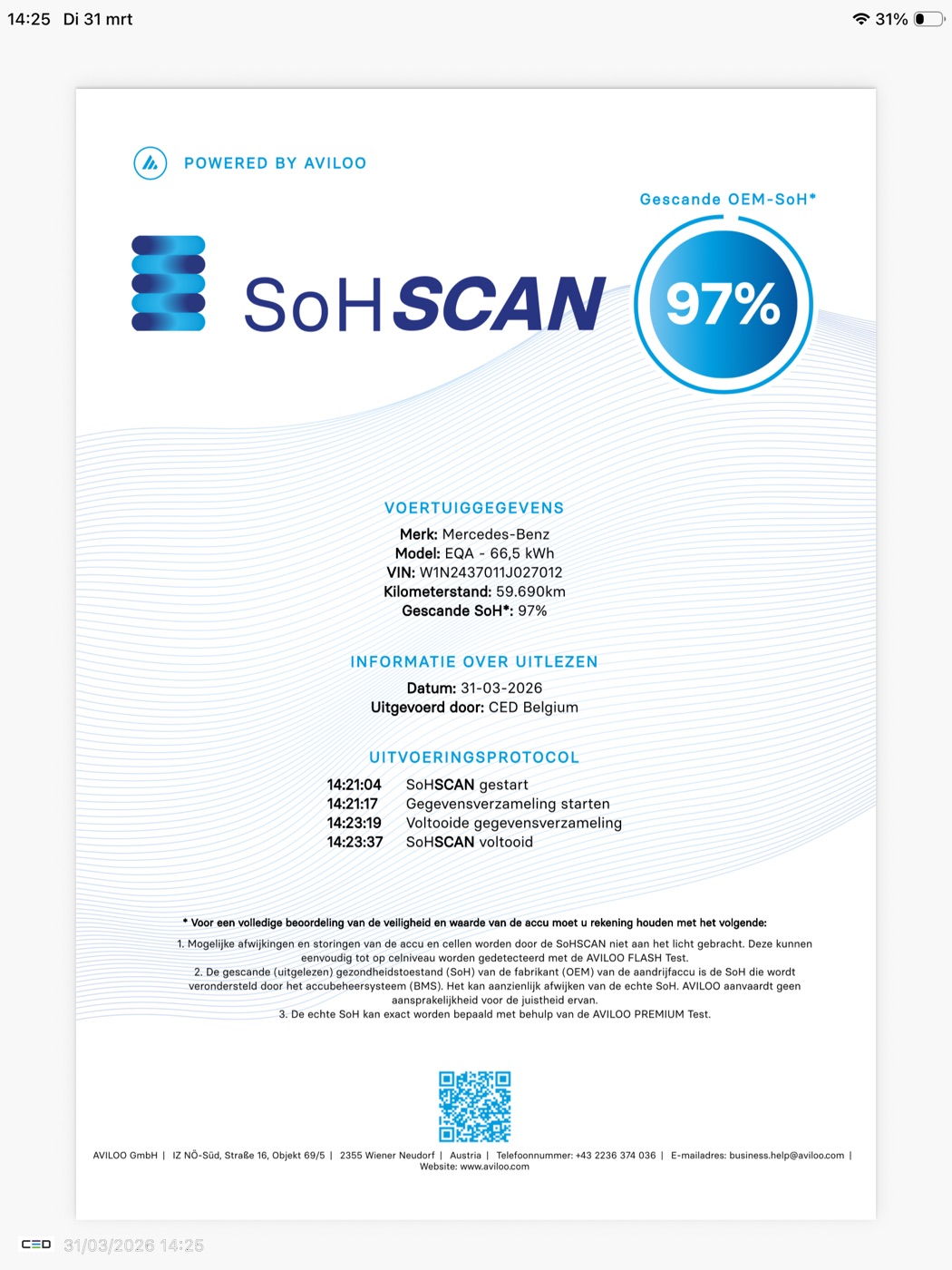 14:25 Di 31 mrt

31%

POWERED BY AVILOO

Gescande OEM-SoH*

SoHSCAN

97%

VOERTUIGGEGEVENS

Merk: Mercedes-Benz
Model: EQA - 66,5 kWh
VIN: W1N2437011J027012
Kilometerstand: 59.690km
Gescande SoH*: 97%

INFORMATIE OVER UITLEZEN

Datum: 31-03-2026
Uitgevoerd door: CED Belgium

UITVOERINGSPROTOCOL

14:21:04 SoHSCAN gestart
14:21:17 Gegevensverzameling starten
14:23:19 Voltooide gegevensverzameling
14:23:37 SoHSCAN voltooid

* Voor een volledige beoordeling van de veiligheid en waarde van de accu moet u rekening houden met het volgende:

1. Mogelijke afwijkingen en storingen van de accu en cellen worden door de SoHSCAN niet aan het licht gebracht. Deze kunnen eenvoudig tot op celniveau worden gedetecteerd met de AVILOO FLASH Test.
2. De gescande (uitgelezen) gezondheidstoestand (SoH) van de fabrikant (OEM) van de aandrijfaccu is de SoH die wordt verondersteld door het accubeheersysteem (BMS). Het kan aanzienlijk afwijken van de echte SoH. AVILOO aanvaardt geen aansprakelijkheid voor de juistheid ervan.
3. De echte SoH kan exact worden bepaald met behulp van de AVILOO PREMIUM Test.

AVILOO GmbH | IZ NÖ-Süd, Straße 16, Objekt 69/5 | 2355 Wiener Neudorf | Austria | Telefoonnummer: +43 2236 374 036 | E-mailadres: business.help@aviloo.com | Website: www.aviloo.com

CED 31/03/2026 14:25